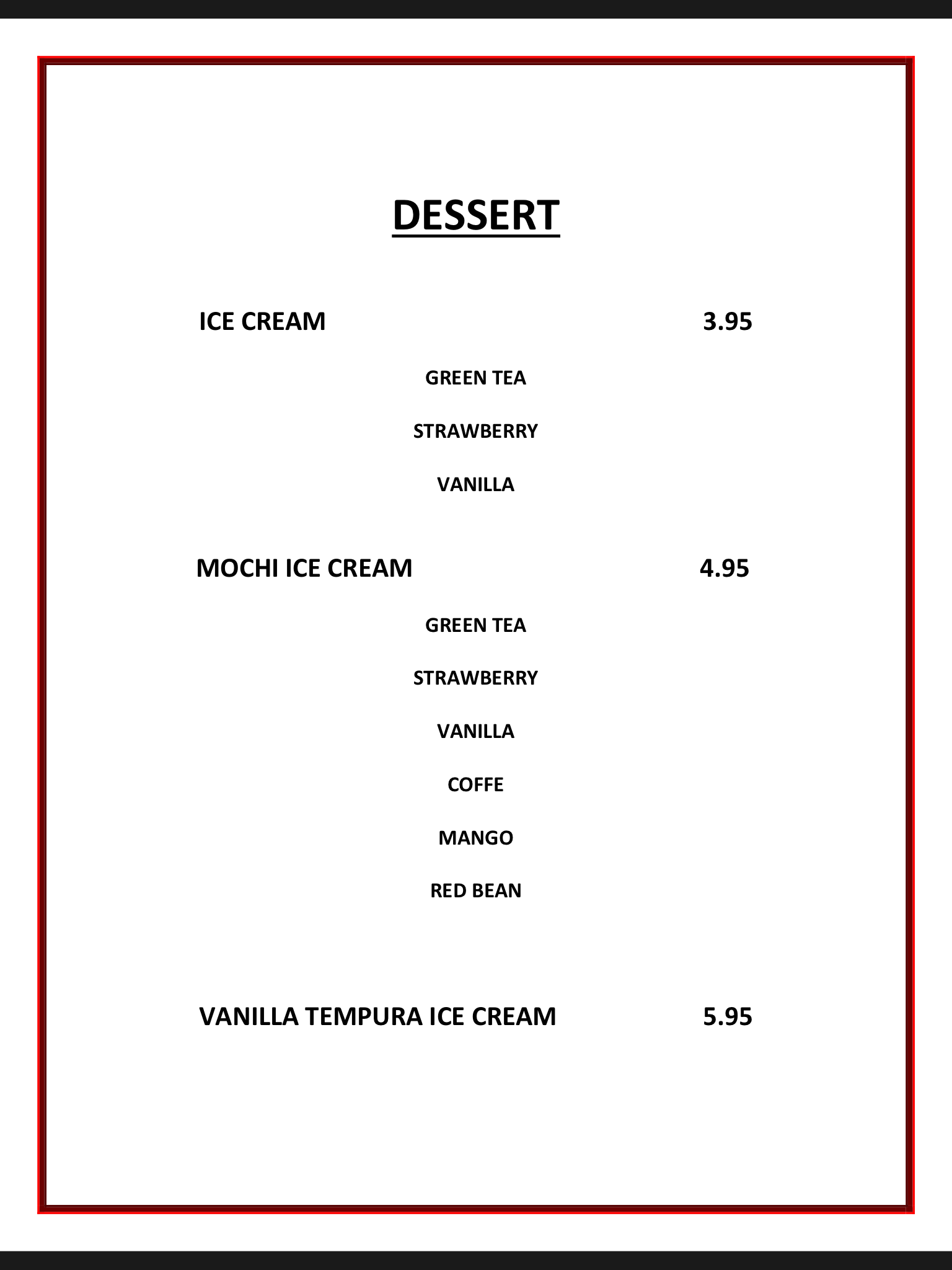 DESSERT

ICE CREAM 3.95

GREEN TEA

STRAWBERRY

VANILLA

MOCHI ICE CREAM 4.95

GREEN TEA

STRAWBERRY

VANILLA

COFFE

MANGO

RED BEAN

VANILLA TEMPURA ICE CREAM 5.95